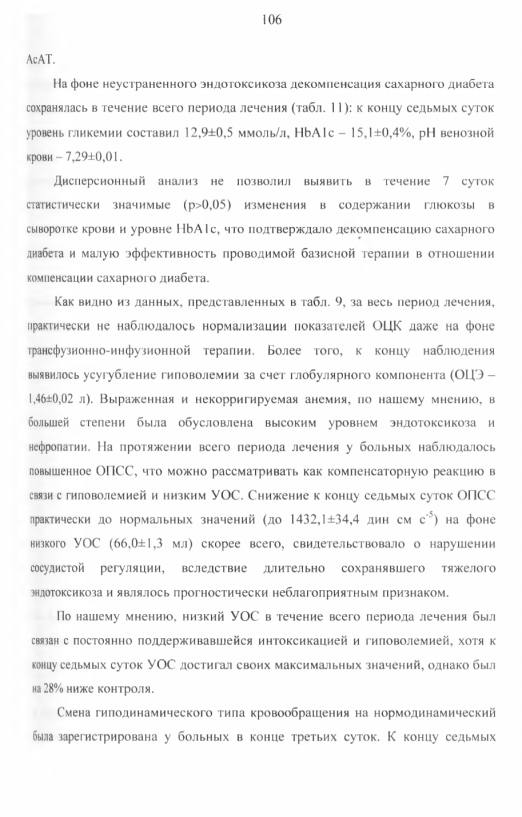 106

АсАТ.

На фоне неустраненного эндотоксикоза декомпенсация сахарного диабета сохранялась в течение всего периода лечения (табл. 11): к концу седьмых суток уровень гликемии составил 12,9±0,5 ммоль/л, HbA1c – 15,1±0,4%, pH венозной крови – 7,29±0,01.

Дисперсионный анализ не позволил выявить в течение 7 суток статистически значимые (p>0,05) изменения в содержании глюкозы в сыворотке крови и уровне HbA1c, что подтверждало декомпенсацию сахарного диабета и малую эффективность проводимой базисной терапии в отношении компенсации сахарного диабета.

Как видно из данных, представленных в табл. 9, за весь период лечения, практически не наблюдалось нормализации показателей ОЦК даже на фоне трансфузионно-инфузионной терапии. Более того, к концу наблюдения выявилось усугубление гиповолемии за счет глобулярного компонента (ОЦЭ – 1,46±0,02 л). Выраженная и некорригируемая анемия, по нашему мнению, в большей степени была обусловлена высоким уровнем эндотоксикоза и нефропатии. На протяжении всего периода лечения у больных наблюдалось повышенное ОПСС, что можно рассматривать как компенсаторную реакцию в связи с гиповолемией и низким УОС. Снижение к концу седьмых суток ОПСС практически до нормальных значений (до 1432,1±34,4 дин см $с^{-5}$) на фоне низкого УОС (66,0±1,3 мл) скорее всего, свидетельствовало о нарушении сосудистой регуляции, вследствие длительно сохранявшего тяжелого эндотоксикоза и являлось прогностически неблагоприятным признаком.

По нашему мнению, низкий УОС в течение всего периода лечения был связан с постоянно поддерживавшейся интоксикацией и гиповолемией, хотя к концу седьмых суток УОС достигал своих максимальных значений, однако был на 28% ниже контроля.

Смена гиподинамического типа кровообращения на нормодинамический была зарегистрирована у больных в конце третьих суток. К концу седьмых